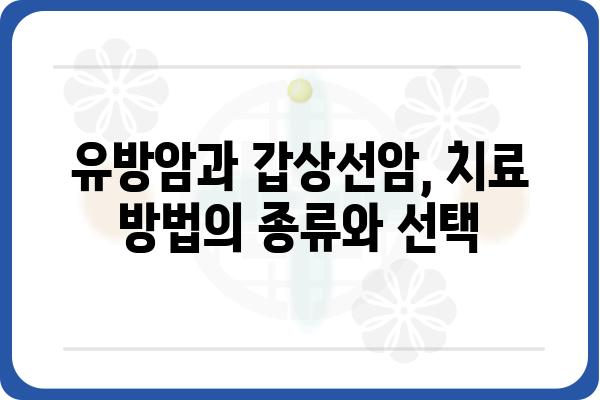 유방암과 갑상선암, 치료 방법의 종류와 선택